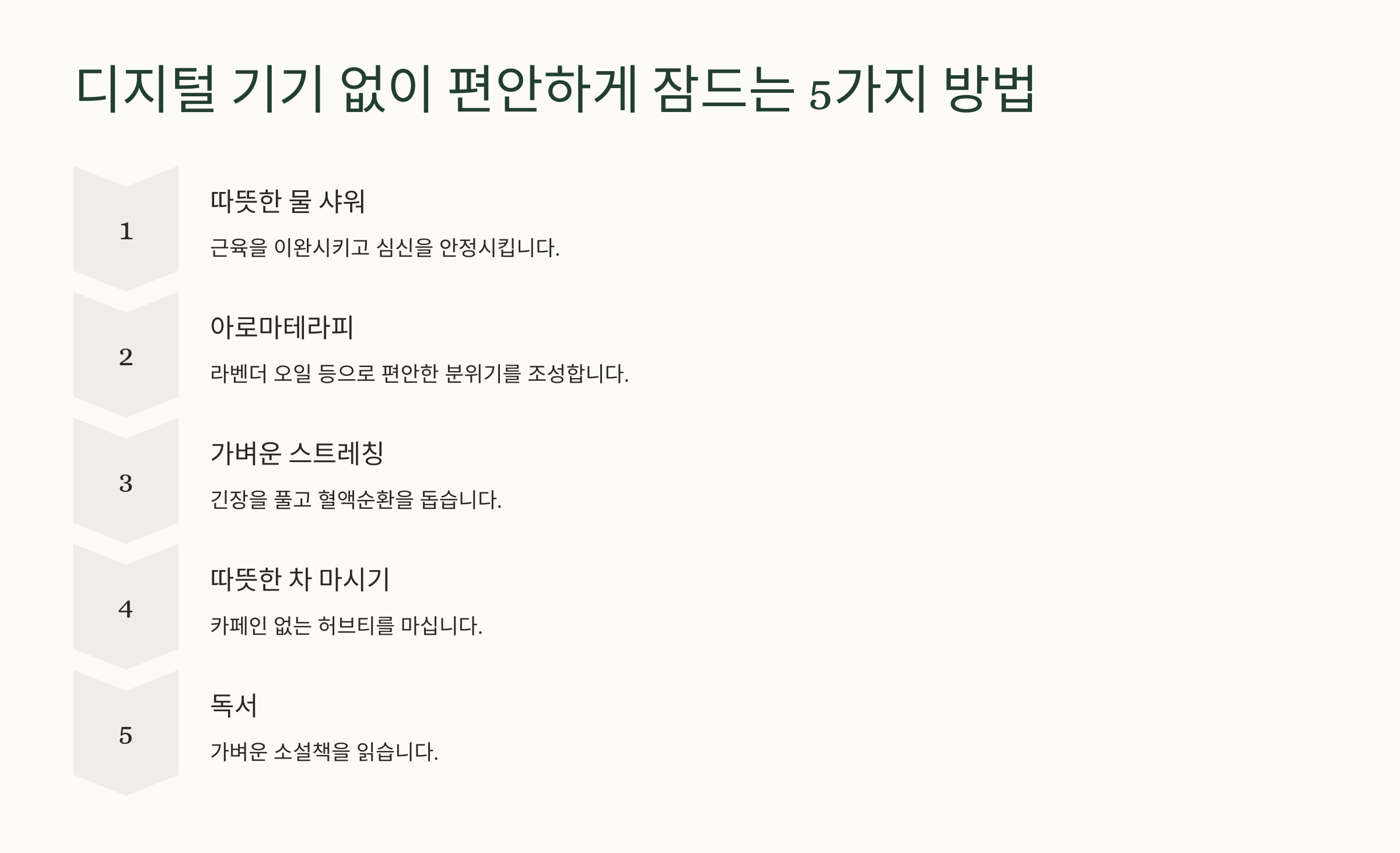 디지털 기기 없이 편안하게 잠드는 5가지 방법

1

따뜻한 물 샤워

근육을 이완시키고 심신을 안정시킵니다.

2

아로마테라피

라벤더 오일 등으로 편안한 분위기를 조성합니다.

3

가벼운 스트레칭

긴장을 풀고 혈액순환을 돕습니다.

4

따뜻한 차 마시기

카페인 없는 허브티를 마십니다.

5

독서

가벼운 소설책을 읽습니다.